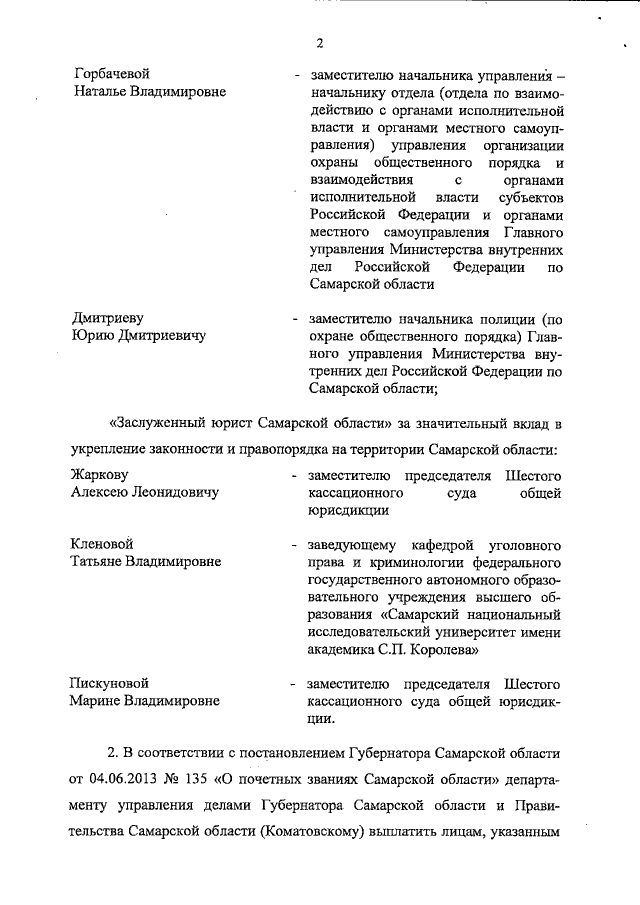 2

Горбачевой
Наталье Владимировне

- заместителю начальника управления – начальнику отдела (отдела по взаимодействию с органами исполнительной власти и органами местного самоуправления) управления организации охраны общественного порядка и взаимодействия с органами исполнительной власти субъектов Российской Федерации и органами местного самоуправления Главного управления Министерства внутренних дел Российской Федерации по Самарской области

Дмитриеву
Юрию Дмитриевичу

- заместителю начальника полиции (по охране общественного порядка) Главного управления Министерства внутренних дел Российской Федерации по Самарской области;

«Заслуженный юрист Самарской области» за значительный вклад в укрепление законности и правопорядка на территории Самарской области:

Жаркову
Алексею Леонидовичу

- заместителю председателя Шестого кассационного суда общей юрисдикции

Кленовой
Татьяне Владимировне

- заведующему кафедрой уголовного права и криминологии федерального государственного автономного образовательного учреждения высшего образования «Самарский национальный исследовательский университет имени академика С.П. Королева»

Пискуновой
Марине Владимировне

- заместителю председателя Шестого кассационного суда общей юрисдикции.

2. В соответствии с постановлением Губернатора Самарской области от 04.06.2013 № 135 «О почетных званиях Самарской области» департаменту управления делами Губернатора Самарской области и Правительства Самарской области (Коматовскому) выплатить лицам, указанным